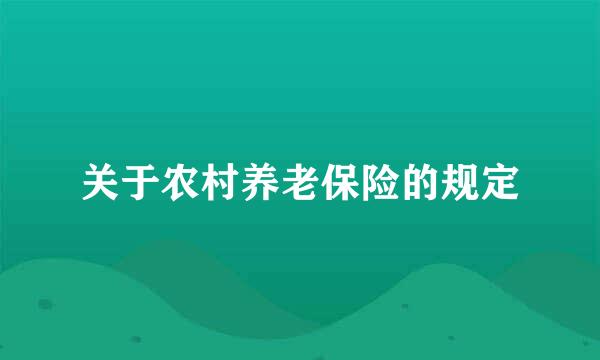 关于农村养老保险的规定